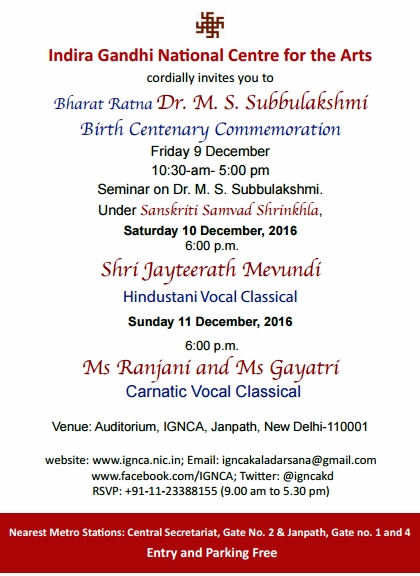 Indira Gandhi National Centre for the Arts
cordially invites you to
Bharat Ratna Dr. M. S. Subbulakshmi
Birth Centenary Commemoration
Friday 9 December
10:30-am- 5:00 pm
Seminar on Dr. M. S. Subbulakshmi.
Under Sanskriti Samvad Shrinkhla,
Saturday 10 December, 2016
6:00 p.m.
Shri Jayteerath Mevundi
Hindustani Vocal Classical
Sunday 11 December, 2016
6:00 p.m.
Ms Ranjani and Ms Gayatri
Carnatic Vocal Classical

Venue: Auditorium, IGNCA, Janpath, New Delhi-110001

website: www.ignca.nic.in; Email: igncakaladarsana@gmail.com
www.facebook.com/IGNCA; Twitter: @igncakd
RSVP: +91-11-23388155 (9.00 am to 5.30 pm)

Nearest Metro Stations: Central Secretariat, Gate No. 2 & Janpath, Gate no. 1 and 4
Entry and Parking Free